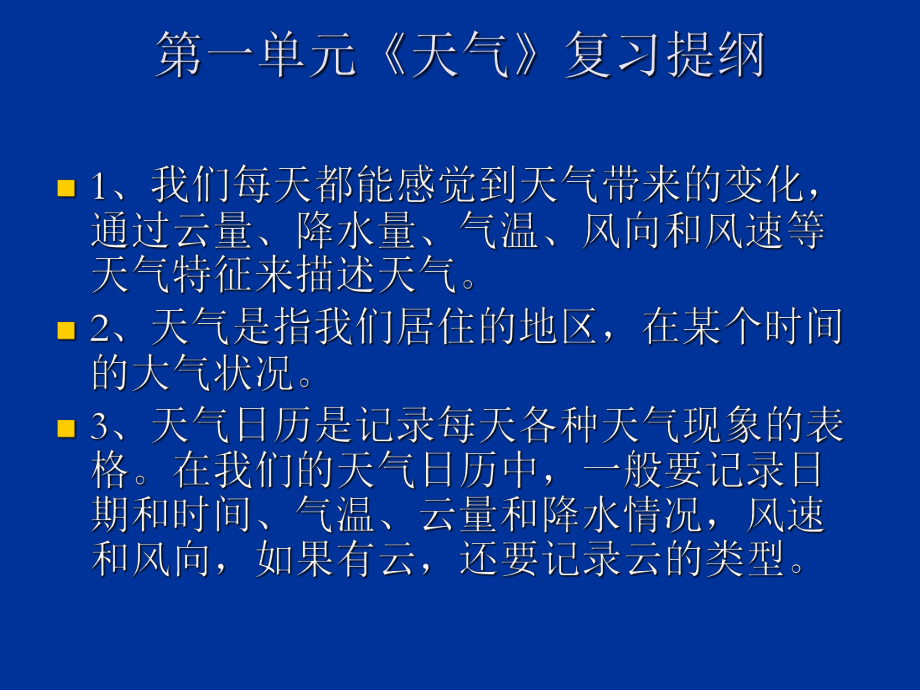 第一单元《天气》复习提纲

1、我们每天都能感觉到天气带来的变化，通过云量、降水量、气温、风向和风速等天气特征来描述天气。

2、天气是指我们居住的地区，在某个时间的大气状况。

3、天气日历是记录每天各种天气现象的表格。在我们的天气日历中，一般要记录日期和时间、气温、云量和降水情况，风速和风向，如果有云，还要记录云的类型。